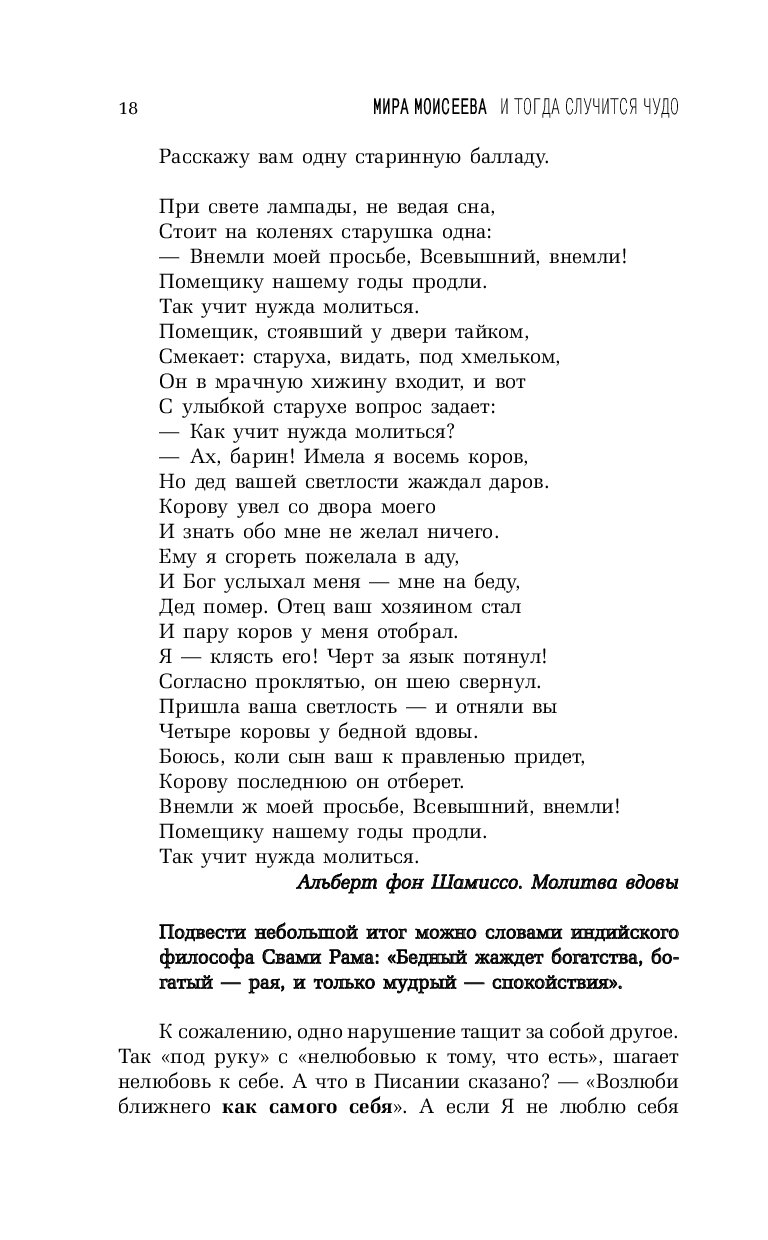 18 МИРА МОИСЕЕВА И ТОГДА СЛУЧИТСЯ ЧУДО

Расскажу вам одну старинную балладу.

При свете лампады, не ведая сна,
Стоит на коленях старушка одна:
— Внемли моей просьбе, Всевышний, внемли!
Помещику нашему годы продли.
Так учит нужда молиться.
Помещик, стоявший у двери тайком,
Смекает: старуха, видать, под хмельком,
Он в мрачную хижину входит, и вот
С улыбкой старухе вопрос задает:
— Как учит нужда молиться?
— Ах, барин! Имела я восемь коров,
Но дед вашей светлости жаждал даров.
Корову увел со двора моего
И знать обо мне не желал ничего.
Ему я сгореть пожелала в аду,
И Бог услыхал меня — мне на беду,
Дед помер. Отец ваш хозяином стал
И пару коров у меня отобрал.
Я — клясть его! Черт за язык потянул!
Согласно проклятью, он шею свернул.
Пришла ваша светлость — и отняли вы
Четыре коровы у бедной вдовы.
Боюсь, коли сын ваш к правленью придет,
Корову последнюю он отберет.
Внемли ж моей просьбе, Всевышний, внемли!
Помещику нашему годы продли.
Так учит нужда молиться.
Альберт фон Шамиссо. Молитва вдовы

Подвести небольшой итог можно словами индийского философа Свами Рама: «Бедный жаждет богатства, богатый — рая, и только мудрый — спокойствия».

К сожалению, одно нарушение тащит за собой другое. Так «под руку» с «нелюбовью к тому, что есть», шагает нелюбовь к себе. А что в Писании сказано? — «Возлюби ближнего как самого себя». А если Я не люблю себя